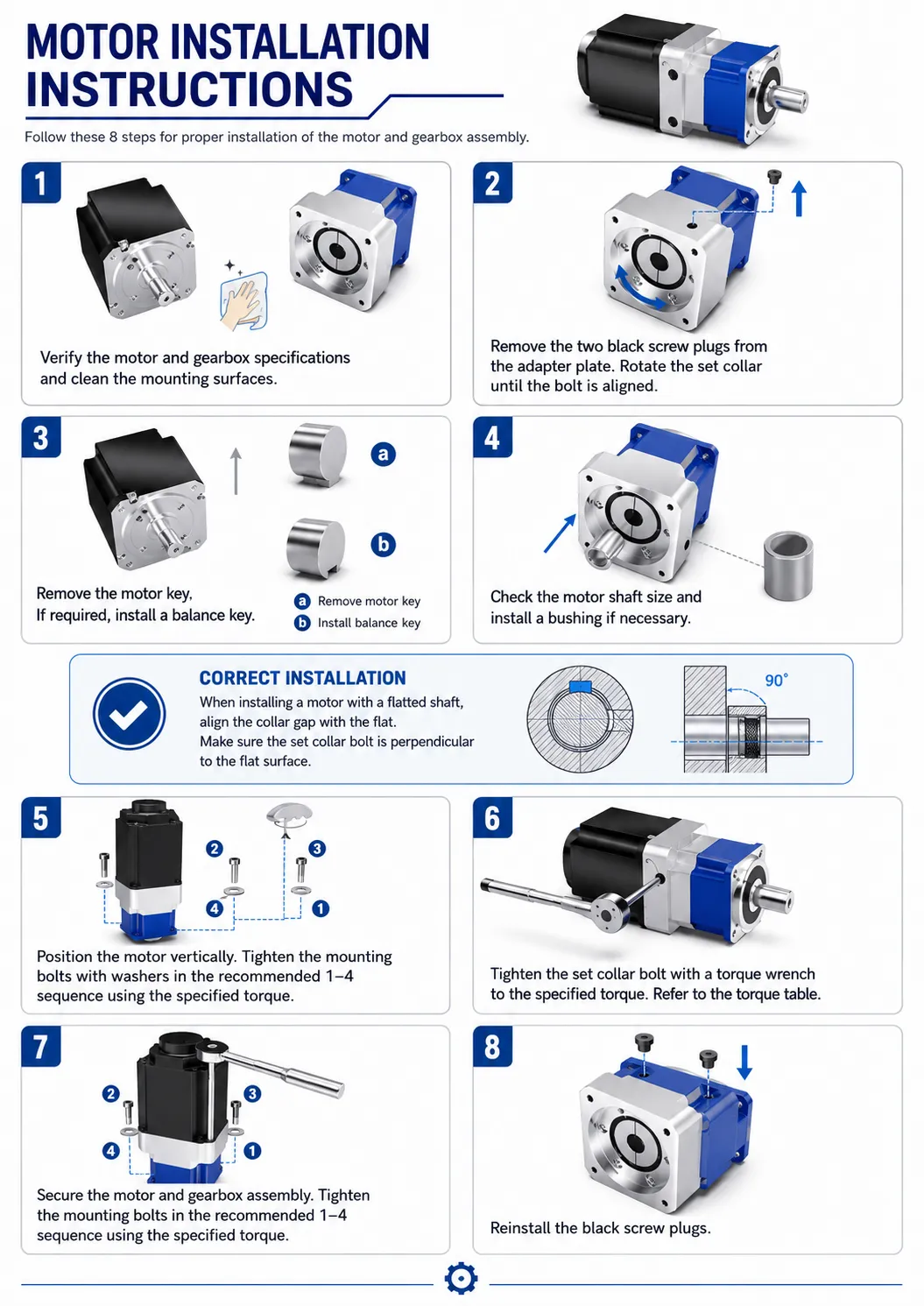 MOTOR INSTALLATION INSTRUCTIONS

Follow these 8 steps for proper installation of the motor and gearbox assembly.

1

Verify the motor and gearbox specifications and clean the mounting surfaces.

2

Remove the two black screw plugs from the adapter plate. Rotate the set collar until the bolt is aligned.

3

a

b

Remove the motor key. If required, install a balance key.

a Remove motor key

b Install balance key

4

Check the motor shaft size and install a bushing if necessary.

CORRECT INSTALLATION

When installing a motor with a flatted shaft, align the collar gap with the flat. Make sure the set collar bolt is perpendicular to the flat surface.

90°

5

2 3 4 1

Position the motor vertically. Tighten the mounting bolts with washers in the recommended 1–4 sequence using the specified torque.

6

Tighten the set collar bolt with a torque wrench to the specified torque. Refer to the torque table.

7

2 3 4 1

Secure the motor and gearbox assembly. Tighten the mounting bolts in the recommended 1–4 sequence using the specified torque.

8

Reinstall the black screw plugs.